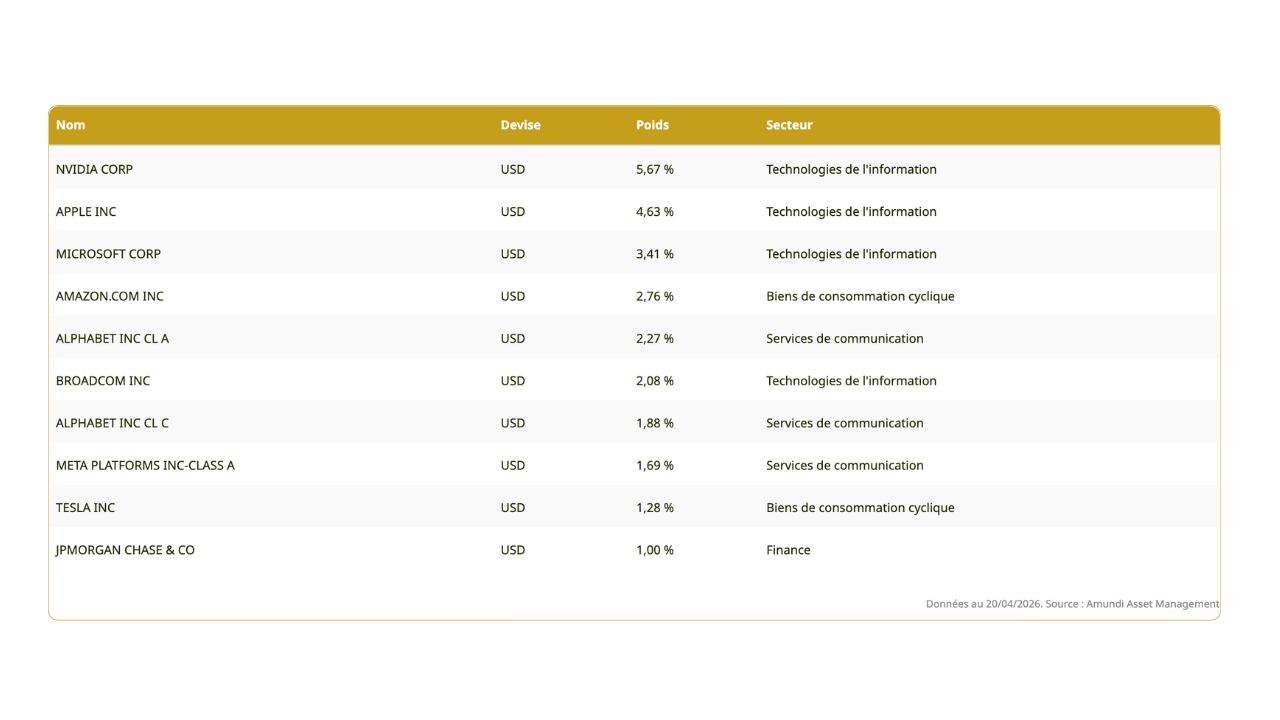 | Nom | Devise | Poids | Secteur |
|---|---|---|---|
| NVIDIA CORP | USD | 5,67 % | Technologies de l'information |
| APPLE INC | USD | 4,63 % | Technologies de l'information |
| MICROSOFT CORP | USD | 3,41 % | Technologies de l'information |
| AMAZON.COM INC | USD | 2,76 % | Biens de consommation cyclique |
| ALPHABET INC CL A | USD | 2,27 % | Services de communication |
| BROADCOM INC | USD | 2,08 % | Technologies de l'information |
| ALPHABET INC CL C | USD | 1,88 % | Services de communication |
| META PLATFORMS INC-CLASS A | USD | 1,69 % | Services de communication |
| TESLA INC | USD | 1,28 % | Biens de consommation cyclique |
| JPMORGAN CHASE & CO | USD | 1,00 % | Finance |

Données au 20/04/2026. Source : Amundi Asset Management